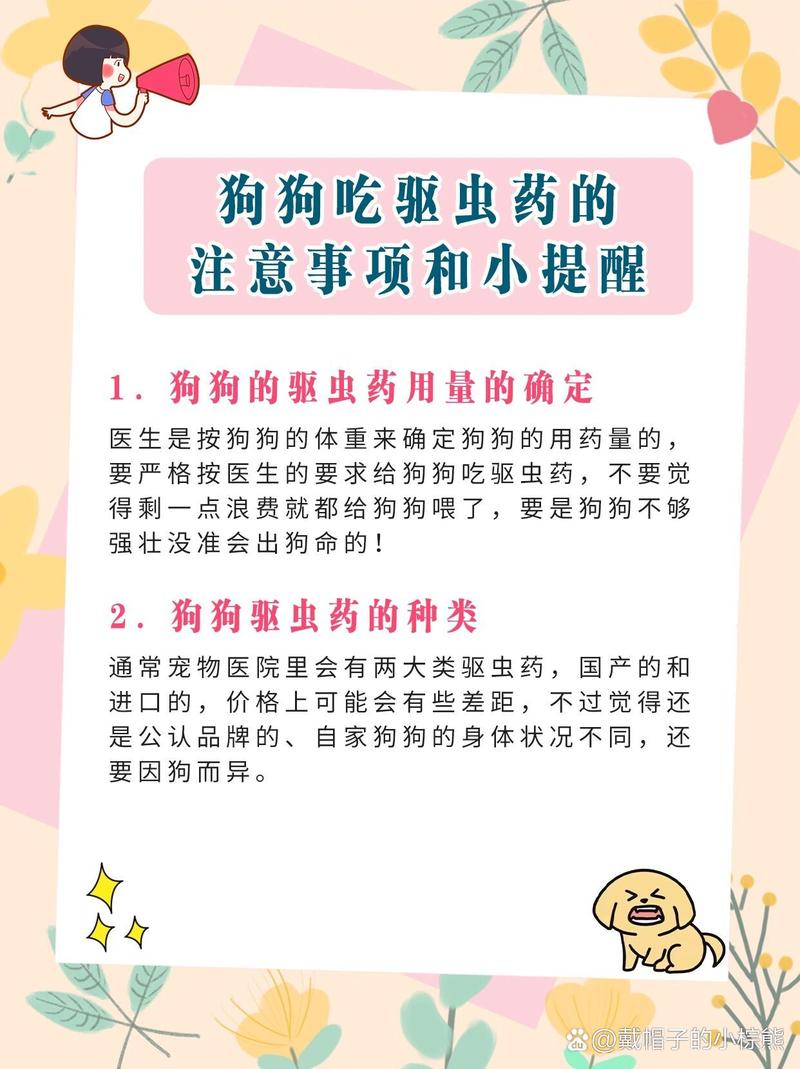 狗狗吃驱虫药的
注意事项和小提醒

1. 狗狗的驱虫药用量的确定

医生是按狗狗的体重来确定狗狗的用药量的，要严格按医生的要求给狗狗吃驱虫药，不要觉得剩一点浪费就都给狗狗喂了，要是狗狗不够强壮没准会出狗命的！

2. 狗狗驱虫药的种类

通常宠物医院里会有两大类驱虫药，国产的和进口的，价格上可能会有些差距，不过觉得还是公认品牌的、自家狗狗的身体状况不同，还要因狗而异。

@戴帽子的小棕熊